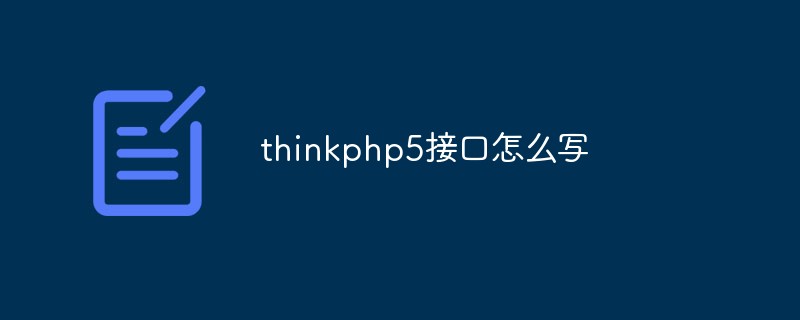 thinkphp5接口怎么写